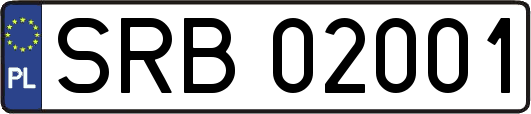 PL
SRB 02001